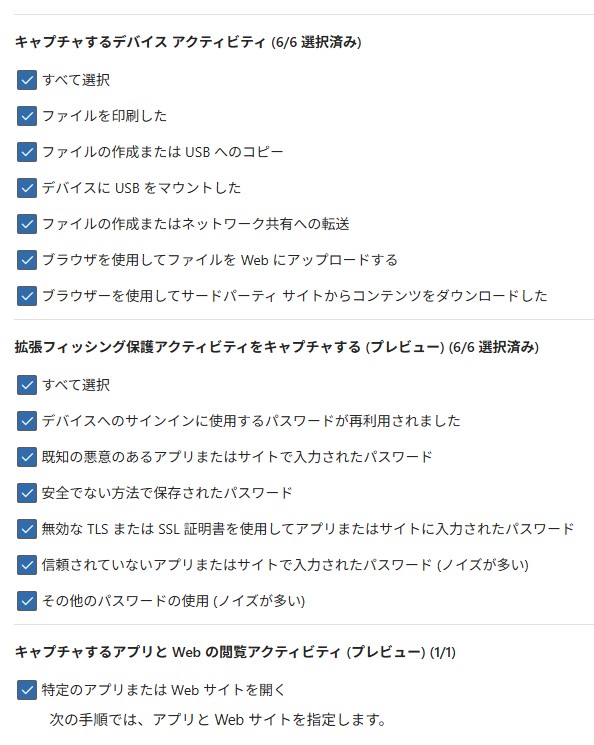 キャプチャするデバイス アクティビティ (6/6 選択済み)

すべて選択

ファイルを印刷した

ファイルの作成または USB へのコピー

デバイスに USB をマウントした

ファイルの作成またはネットワーク共有への転送

ブラウザを使用してファイルを Web にアップロードする

ブラウザーを使用してサードパーティ サイトからコンテンツをダウンロードした

拡張フィッシング保護アクティビティをキャプチャする (プレビュー) (6/6 選択済み)

すべて選択

デバイスへのサインインに使用するパスワードが再利用されました

既知の悪意のあるアプリまたはサイトで入力されたパスワード

安全でない方法で保存されたパスワード

無効な TLS または SSL 証明書を使用してアプリまたはサイトに入力されたパスワード

信頼されていないアプリまたはサイトで入力されたパスワード (ノイズが多い)

その他のパスワードの使用 (ノイズが多い)

キャプチャするアプリと Web の閲覧アクティビティ (プレビュー) (1/1)

特定のアプリまたは Web サイトを開く

次の手順では、アプリと Web サイトを指定します。